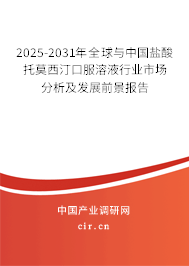 2025-2031年全球与中国盐酸托莫西汀口服溶液行业市场分析及发展前景报告

中国产业调研网

cir.cn